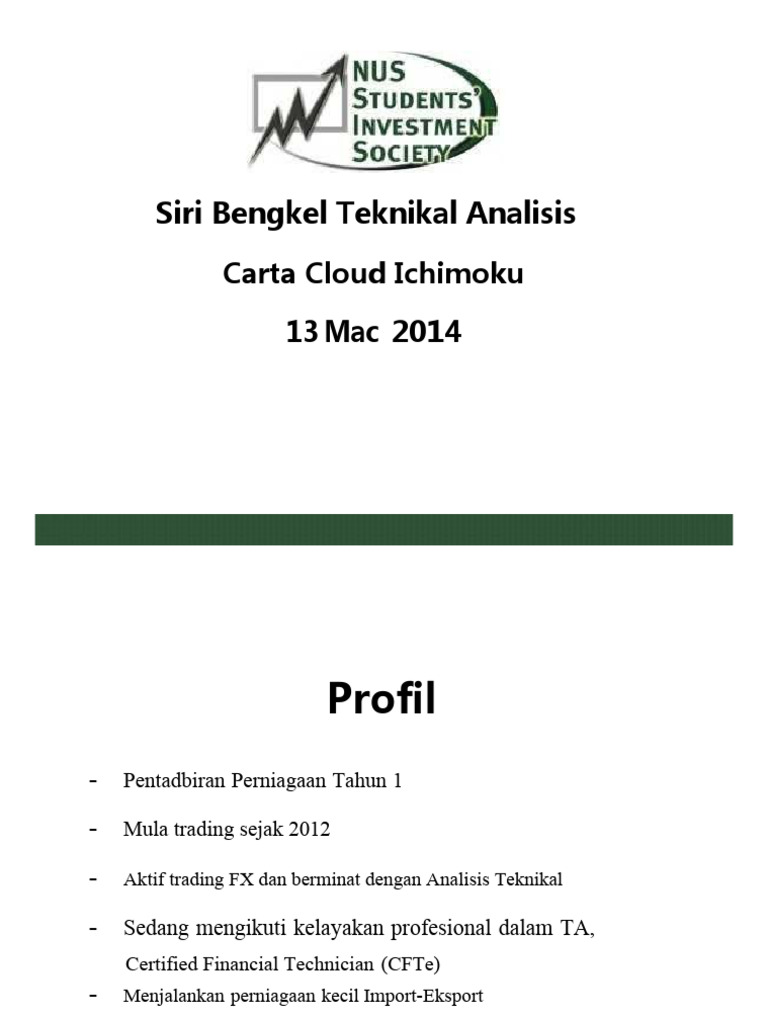 NUS STUDENTS' INVESTMENT SOCIETY

Siri Bengkel Teknikal Analisis

Carta Cloud Ichimoku

13 Mac 2014

Profil

- Pentadbiran Perniagaan Tahun 1

- Mula trading sejak 2012

- Aktif trading FX dan berminat dengan Analisis Teknikal

- Sedang mengikuti kelayakan profesional dalam TA, Certified Financial Technician (CFTe)

- Menjalankan perniagaan kecil Import-Eksport